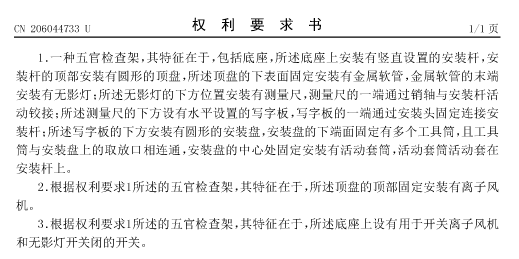 CN 206044733 U

权 利 要 求 书

1/1 页

1.一种五官检查架，其特征在于，包括底座，所述底座上安装有竖直设置的安装杆，安装杆的顶部安装有圆形的顶盘，所述顶盘的下表面固定安装有金属软管，金属软管的末端安装有无影灯；所述无影灯的下方位置安装有测量尺，测量尺的一端通过销轴与安装杆活动铰接；所述测量尺的下方设有水平设置的写字板，写字板的一端通过安装头固定连接安装杆；所述写字板的下方安装有圆形的安装盘，安装盘的下端面固定有多个工具筒，且工具筒与安装盘上的取放口相连通，安装盘的中心处固定安装有活动套筒，活动套筒活动套在安装杆上。

2.根据权利要求1所述的五官检查架，其特征在于，所述顶盘的顶部固定安装有离子风机。

3.根据权利要求1所述的五官检查架，其特征在于，所述底座上设有用于开关离子风机和无影灯开关闭的开关。